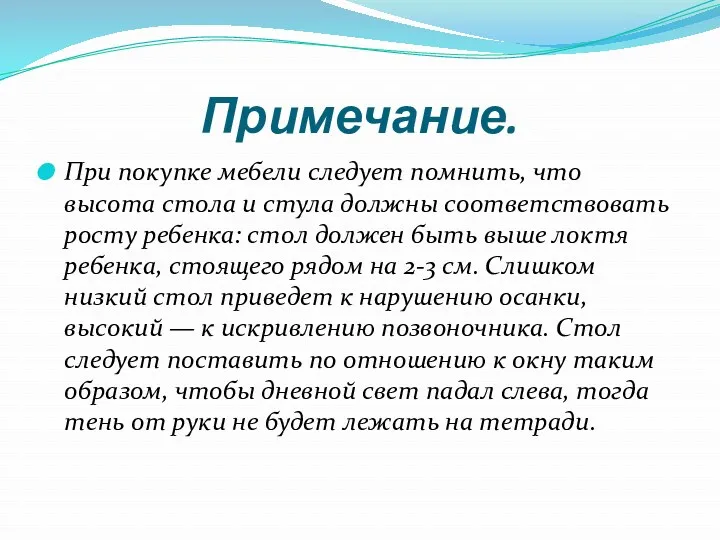 Примечание.

При покупке мебели следует помнить, что высота стола и стула должны соответствовать росту ребенка: стол должен быть выше локтя ребенка, стоящего рядом на 2-3 см. Слишком низкий стол приведет к нарушению осанки, высокий — к искривлению позвоночника. Стол следует поставить по отношению к окну таким образом, чтобы дневной свет падал слева, тогда тень от руки не будет лежать на тетради.